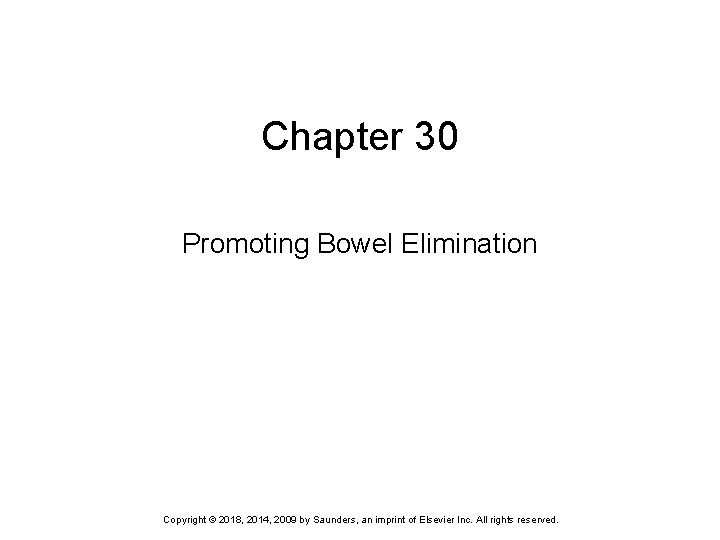 Chapter 30

Promoting Bowel Elimination

Copyright © 2018, 2014, 2009 by Saunders, an imprint of Elsevier Inc. All rights reserved.